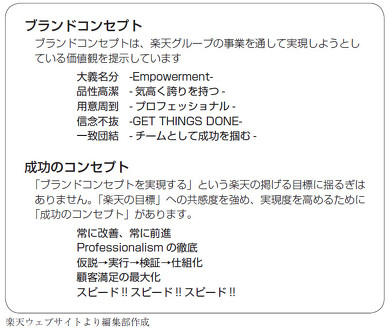 ブランドコンセプト

ブランドコンセプトは、楽天グループの事業を通して実現しようとしている価値観を提示しています

大義名分　-Empowerment-
品性高潔　- 気高く誇りを持つ -
用意周到　- プロフェッショナル -
信念不抜　-GET THINGS DONE-
一致団結　- チームとして成功を掴む -

成功のコンセプト

「ブランドコンセプトを実現する」という楽天の掲げる目標に揺るぎはありません。「楽天の目標」への共感度を強め、実現度を高めるために「成功のコンセプト」があります。

常に改善、常に前進
Professionalism の徹底
仮説→実行→検証→仕組化
顧客満足の最大化
スピード !! スピード !! スピード !!

楽天ウェブサイトより編集部作成